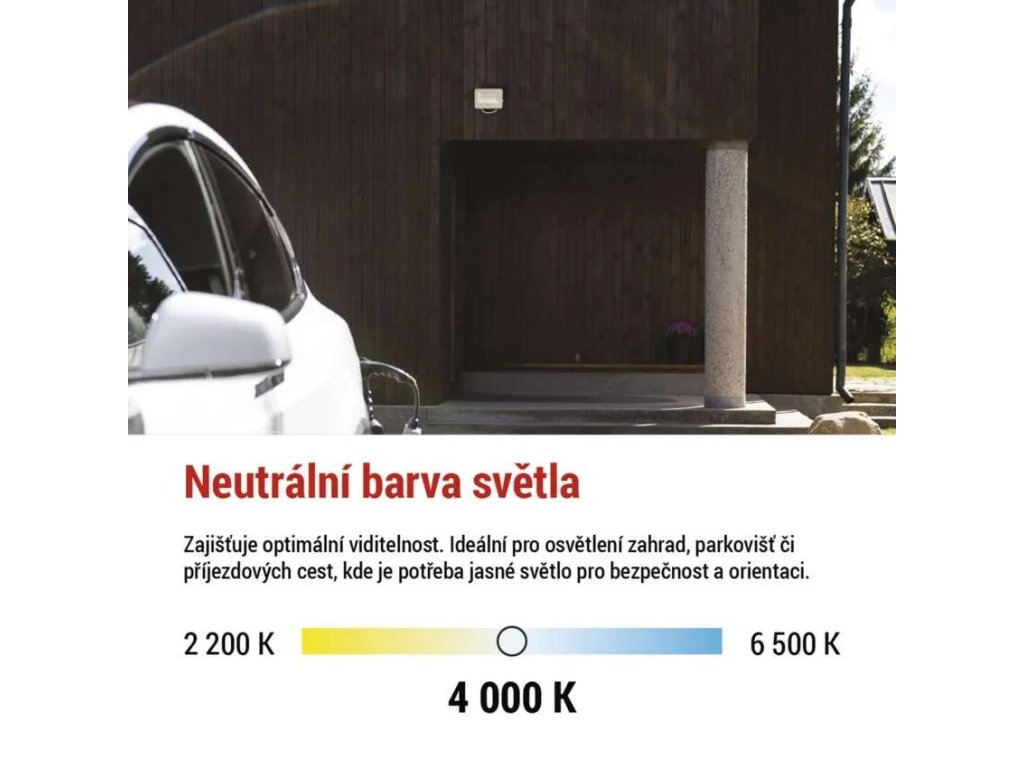 Neutrální barva světla

Zajišťuje optimální viditelnost. Ideální pro osvětlení zahrad, parkovišť či příjezdových cest, kde je potřeba jasné světlo pro bezpečnost a orientaci.

2 200 K

6 500 K

4 000 K